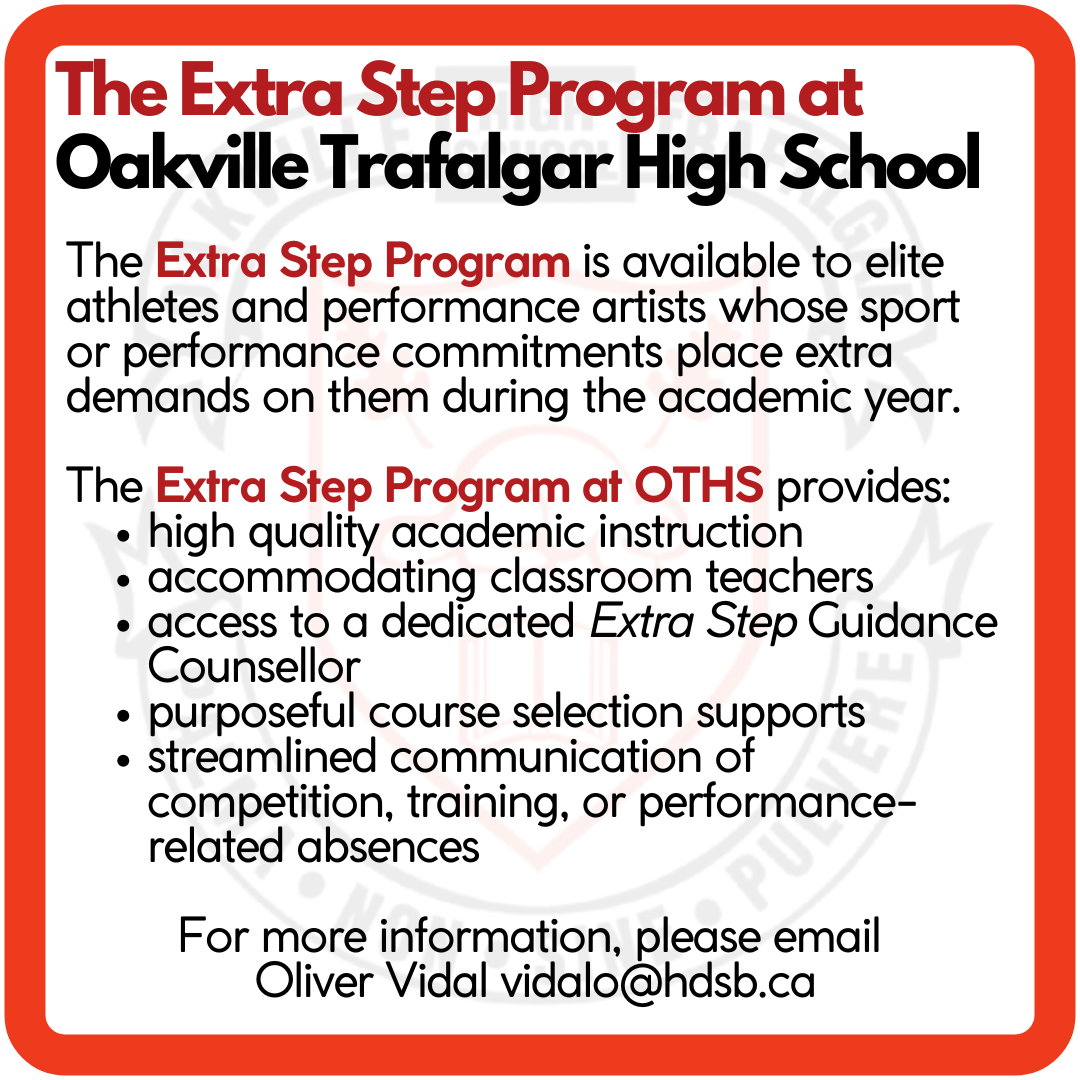 The Extra Step Program at
Oakville Trafalgar High School

The Extra Step Program is available to elite athletes and performance artists whose sport or performance commitments place extra demands on them during the academic year.

The Extra Step Program at OTHS provides:
• high quality academic instruction
• accommodating classroom teachers
• access to a dedicated Extra Step Guidance Counsellor
• purposeful course selection supports
• streamlined communication of competition, training, or performance-related absences

For more information, please email
Oliver Vidal vidalo@hdsb.ca